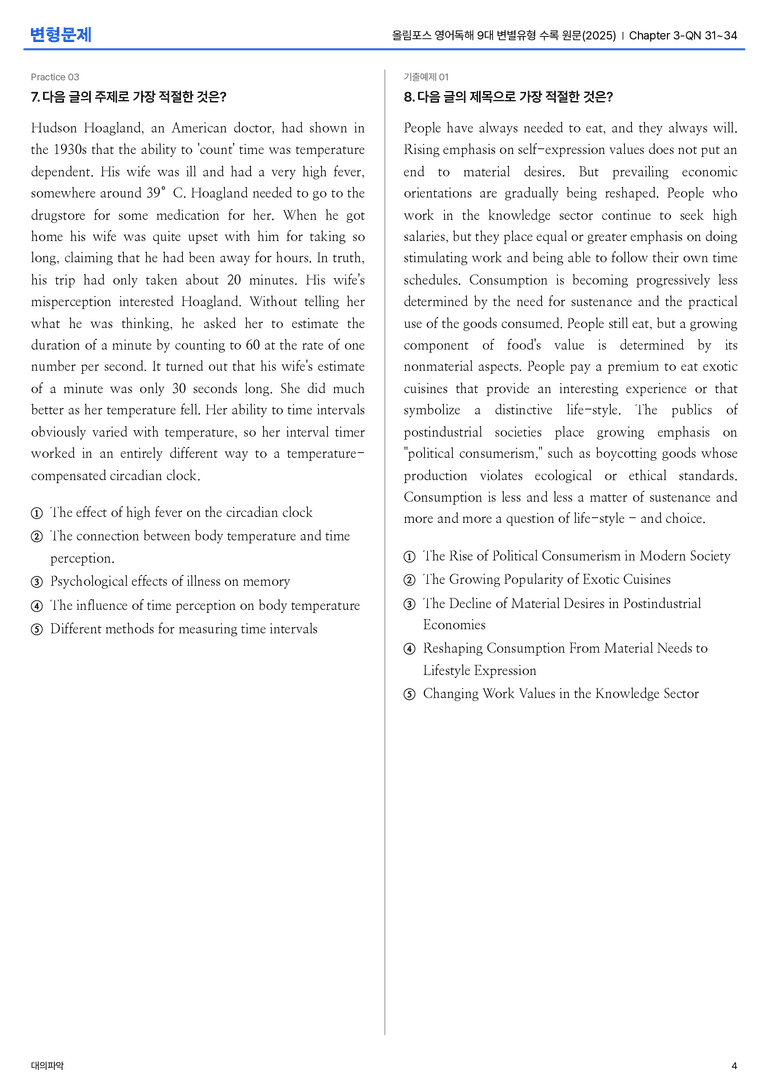 변형문제

올림포스 영어독해 9대 변별유형 수록 원문(2025) | Chapter 3-QN 31~34

Practice 03

7. 다음 글의 주제로 가장 적절한 것은?

Hudson Hoagland, an American doctor, had shown in the 1930s that the ability to 'count' time was temperature dependent. His wife was ill and had a very high fever, somewhere around 39° C. Hoagland needed to go to the drugstore for some medication for her. When he got home his wife was quite upset with him for taking so long, claiming that he had been away for hours. In truth, his trip had only taken about 20 minutes. His wife's misperception interested Hoagland. Without telling her what he was thinking, he asked her to estimate the duration of a minute by counting to 60 at the rate of one number per second. It turned out that his wife's estimate of a minute was only 30 seconds long. She did much better as her temperature fell. Her ability to time intervals obviously varied with temperature, so her interval timer worked in an entirely different way to a temperature-compensated circadian clock.

① The effect of high fever on the circadian clock
② The connection between body temperature and time perception.
③ Psychological effects of illness on memory
④ The influence of time perception on body temperature
⑤ Different methods for measuring time intervals

기출예제 01

8. 다음 글의 제목으로 가장 적절한 것은?

People have always needed to eat, and they always will. Rising emphasis on self-expression values does not put an end to material desires. But prevailing economic orientations are gradually being reshaped. People who work in the knowledge sector continue to seek high salaries, but they place equal or greater emphasis on doing stimulating work and being able to follow their own time schedules. Consumption is becoming progressively less determined by the need for sustenance and the practical use of the goods consumed. People still eat, but a growing component of food's value is determined by its nonmaterial aspects. People pay a premium to eat exotic cuisines that provide an interesting experience or that symbolize a distinctive life-style. The publics of postindustrial societies place growing emphasis on "political consumerism," such as boycotting goods whose production violates ecological or ethical standards. Consumption is less and less a matter of sustenance and more and more a question of life-style - and choice.

① The Rise of Political Consumerism in Modern Society
② The Growing Popularity of Exotic Cuisines
③ The Decline of Material Desires in Postindustrial Economies
④ Reshaping Consumption From Material Needs to Lifestyle Expression
⑤ Changing Work Values in the Knowledge Sector

대의파악

4